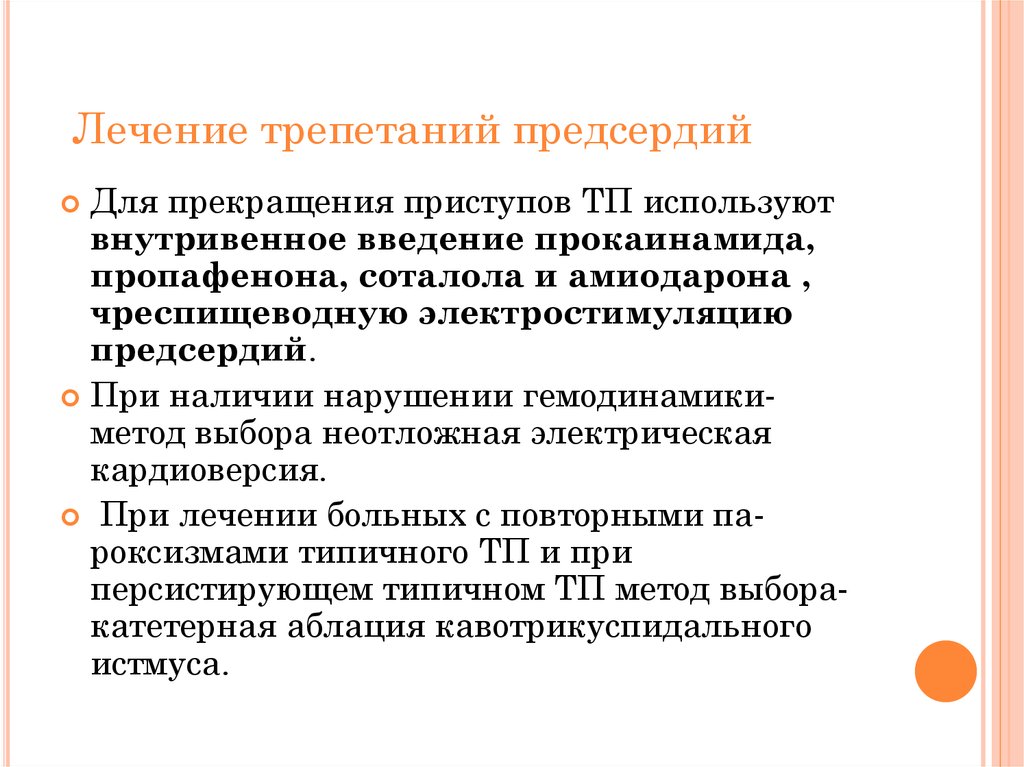 Лечение трепетаний предсердий

Для прекращения приступов ТП используют внутривенное введение прокаинамида, пропафенона, соталола и амиодарона , чреспищеводную электростимуляцию предсердий.

При наличии нарушении гемодинамики- метод выбора неотложная электрическая кардиоверсия.

При лечении больных с повторными пароксизмами типичного ТП и при персистирующем типичном ТП метод выбора- катетерная аблация кавотрикуспидального истмуса.